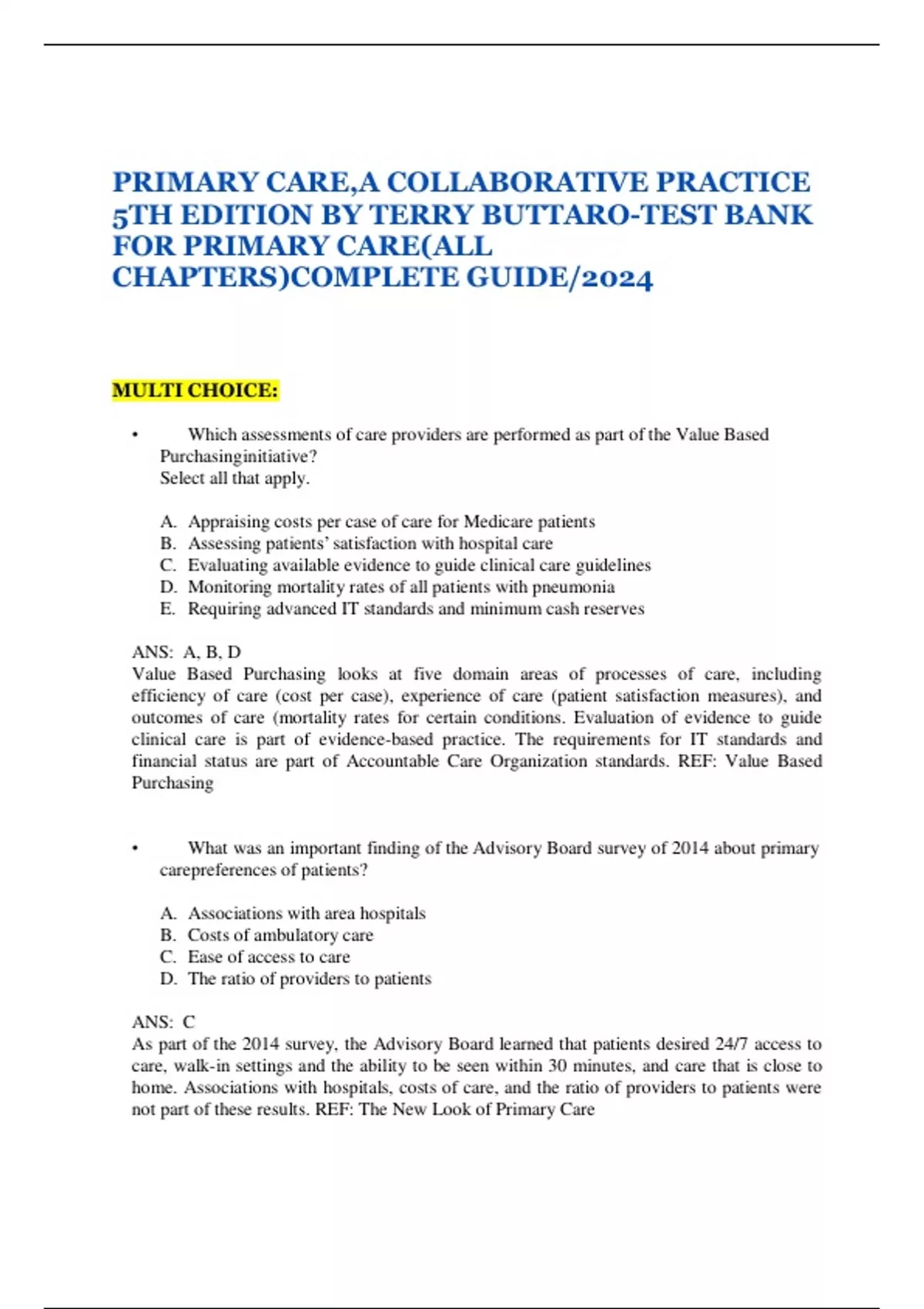 PRIMARY CARE,A COLLABORATIVE PRACTICE 5TH EDITION BY TERRY BUTTARO-TEST BANK FOR PRIMARY CARE(ALL CHAPTERS)COMPLETE GUIDE/2024

MULTI CHOICE:

• Which assessments of care providers are performed as part of the Value Based Purchasinginitiative?
Select all that apply.

A. Appraising costs per case of care for Medicare patients
B. Assessing patients' satisfaction with hospital care
C. Evaluating available evidence to guide clinical care guidelines
D. Monitoring mortality rates of all patients with pneumonia
E. Requiring advanced IT standards and minimum cash reserves

ANS: A, B, D
Value Based Purchasing looks at five domain areas of processes of care, including efficiency of care (cost per case), experience of care (patient satisfaction measures), and outcomes of care (mortality rates for certain conditions. Evaluation of evidence to guide clinical care is part of evidence-based practice. The requirements for IT standards and financial status are part of Accountable Care Organization standards. REF: Value Based Purchasing

• What was an important finding of the Advisory Board survey of 2014 about primary carepreferences of patients?

A. Associations with area hospitals
B. Costs of ambulatory care
C. Ease of access to care
D. The ratio of providers to patients

ANS: C
As part of the 2014 survey, the Advisory Board learned that patients desired 24/7 access to care, walk-in settings and the ability to be seen within 30 minutes, and care that is close to home. Associations with hospitals, costs of care, and the ratio of providers to patients were not part of these results. REF: The New Look of Primary Care